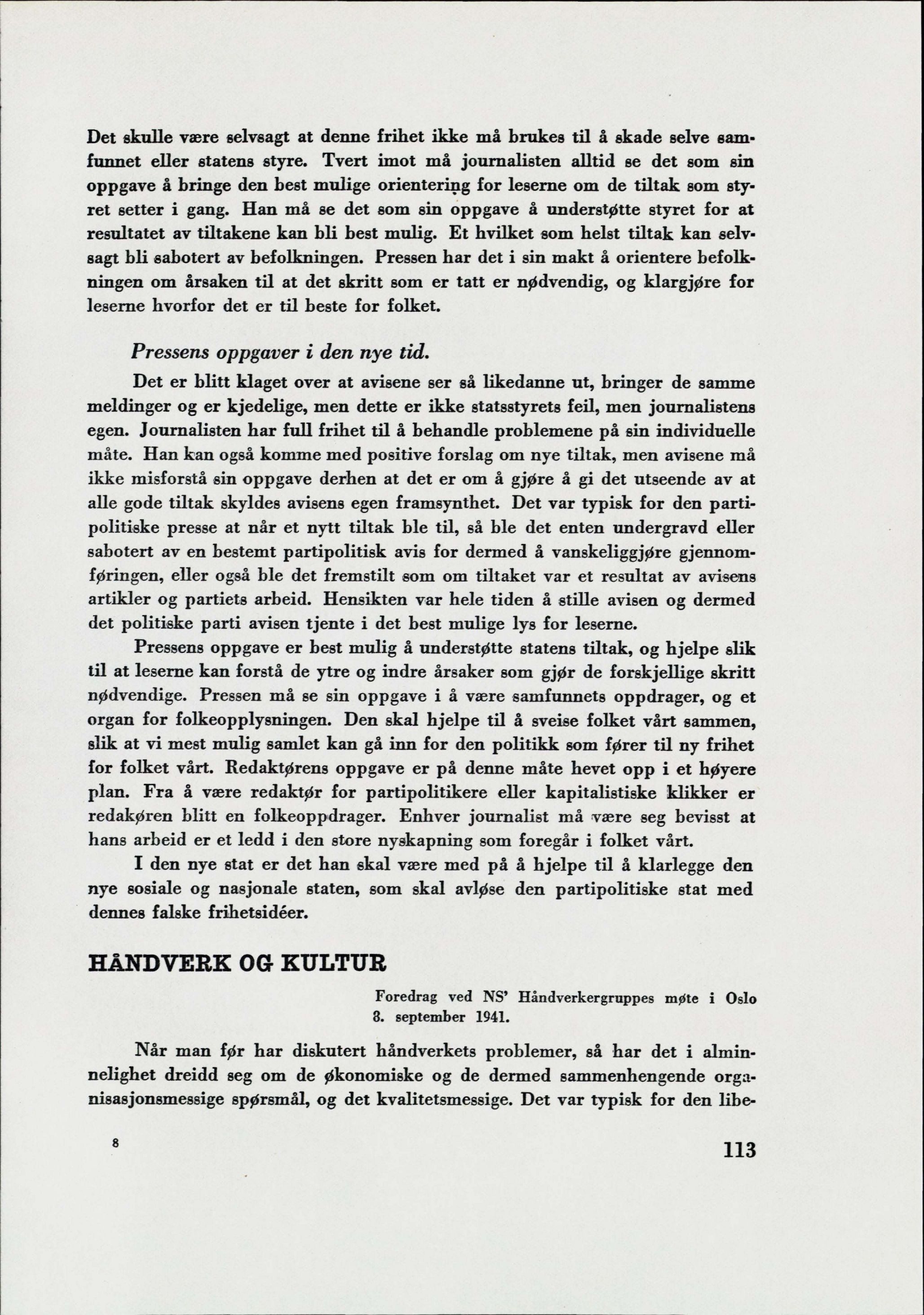 Det skulle være selvsagt at denne frihet ikke må brukes til å skade selve samfunnet eller statens styre. Tvert imot må journalisten alltid se det som sin oppgave å bringe den best mulige orientering for leserne om de tiltak som styret setter i gang. Han må se det som sin oppgave å understøtte styret for at resultatet av tiltakene kan bli best mulig. Et hvilket som helst tiltak kan selvsagt bli sabotert av befolkningen. Pressen har det i sin makt å orientere befolkningen om årsaken til at det skritt som er tatt er nødvendig, og klargjøre for leserne hvorfor det er til beste for folket.

Pressens oppgaver i den nye tid.

Det er blitt klaget over at avisene ser så likedanne ut, bringer de samme meldinger og er kjedelige, men dette er ikke statsstyrets feil, men journalistens egen. Journalisten har full frihet til å behandle problemene på sin individuelle måte. Han kan også komme med positive forslag om nye tiltak, men avisene må ikke misforstå sin oppgave derhen at det er om å gjøre å gi det utseende av at alle gode tiltak skyldes avisens egen framsynthet. Det var typisk for den partipolitiske presse at når et nytt tiltak ble til, så ble det enten undergravd eller sabotert av en bestemt partipolitisk avis for dermed å vanskeliggjøre gjennomføringen, eller også ble det fremstilt som om tiltaket var et resultat av avisens artikler og partiets arbeid. Hensikten var hele tiden å stille avisen og dermed det politiske parti avisen tjente i det best mulige lys for leserne.

Pressens oppgave er best mulig å understøtte statens tiltak, og hjelpe slik til at leserne kan forstå de ytre og indre årsaker som gjør de forskjellige skritt nødvendige. Pressen må se sin oppgave i å være samfunnets oppdrager, og et organ for folkeopplysningen. Den skal hjelpe til å sveise folket vårt sammen, slik at vi mest mulig samlet kan gå inn for den politikk som fører til ny frihet for folket vårt. Redaktørens oppgave er på denne måte hevet opp i et høyere plan. Fra å være redaktør for partipolitikere eller kapitalistiske klikker er redakøren blitt en folkeoppdrager. Enhver journalist må være seg bevisst at hans arbeid er et ledd i den store nyskapning som foregår i folket vårt.

I den nye stat er det han skal være med på å hjelpe til å klarlegge den nye sosiale og nasjonale staten, som skal avløse den partipolitiske stat med dennes falske frihetsidéer.

HÅNDVERK OG KULTUR

Foredrag ved NS' Håndverkergruppes møte i Oslo 8. september 1941.

Når man før har diskutert håndverkets problemer, så har det i alminnelighet dreidd seg om de økonomiske og de dermed sammenhengende organisasjonsmessige spørsmål, og det kvalitetsmessige. Det var typisk for den libe-

8

113